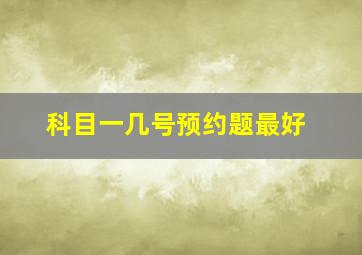 科目一几号预约题最好